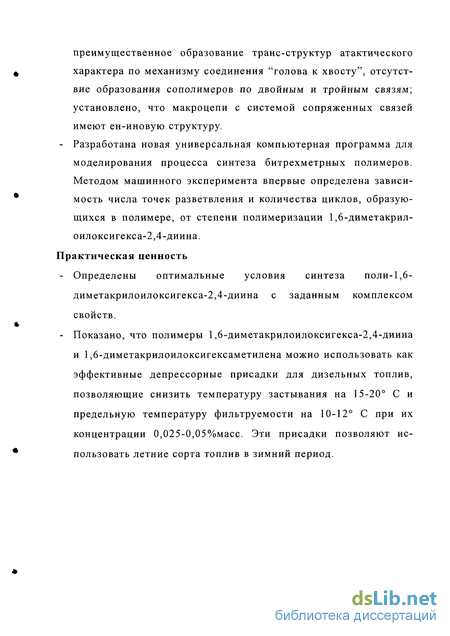 преимущественное образование транс-структур атактического характера по механизму соединения "голова к хвосту", отсутствие образования сополимеров по двойным и тройным связям; установлено, что макроцепи с системой сопряженных связей имеют ен-иновую структуру.

- Разработана новая универсальная компьютерная программа для моделирования процесса синтеза битрехметрных полимеров. Методом машинного эксперимента впервые определена зависимость числа точек разветвления и количества циклов, образующихся в полимере, от степени полимеризации 1,6-диметакрилоилоксигекса-2,4-диина.

Практическая ценность

- Определены оптимальные условия синтеза поли-1,6-диметакрилоилоксигекса-2,4-диина с заданным комплексом свойств.

- Показано, что полимеры 1,6-диметакрилоилоксигекса-2,4-диина и 1,6-диметакрилоилоксигексаметилена можно использовать как эффективные депрессорные присадки для дизельных топлив, позволяющие снизить температуру застывания на 15-20° С и предельную температуру фильтруемости на 10-12° С при их концентрации 0,025-0,05%масс. Эти присадки позволяют использовать летние сорта топлив в зимний период.

dsLib.net
библиотека диссертаций